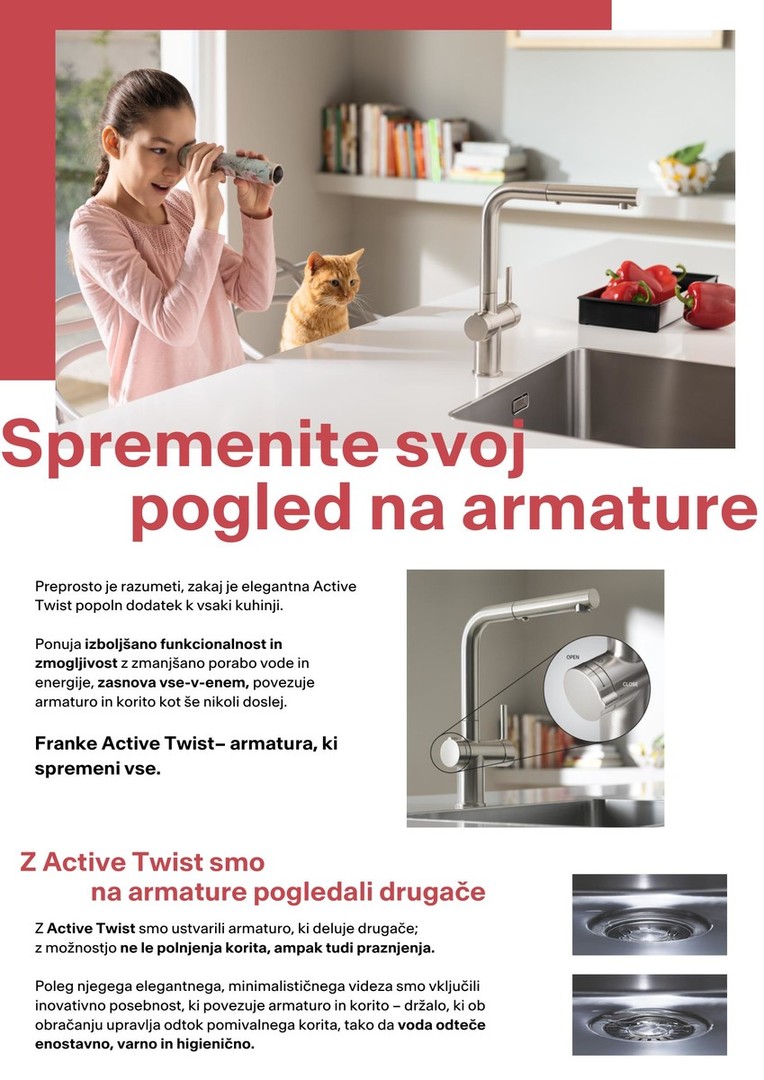 Spremenite svoj pogled na armature

Preprosto je razumeti, zakaj je elegantna Active Twist popoln dodatek k vsaki kuhinji.

Ponuja izboljšano funkcionalnost in zmogljivost z zmanjšano porabo vode in energije, zasnova vse-v-enem, povezuje armaturo in korito kot še nikoli doslej.

Franke Active Twist– armatura, ki spremeni vse.

OPEN
CLOSE

Z Active Twist smo na armature pogledali drugače

Z Active Twist smo ustvarili armaturo, ki deluje drugače; z možnostjo ne le polnjenja korita, ampak tudi praznjenja.

Poleg njegega elegantnega, minimalističnega videza smo vključili inovativno posebnost, ki povezuje armaturo in korito – držalo, ki ob obračanju upravlja odtok pomivalnega korita, tako da voda odteče enostavno, varno in higienično.